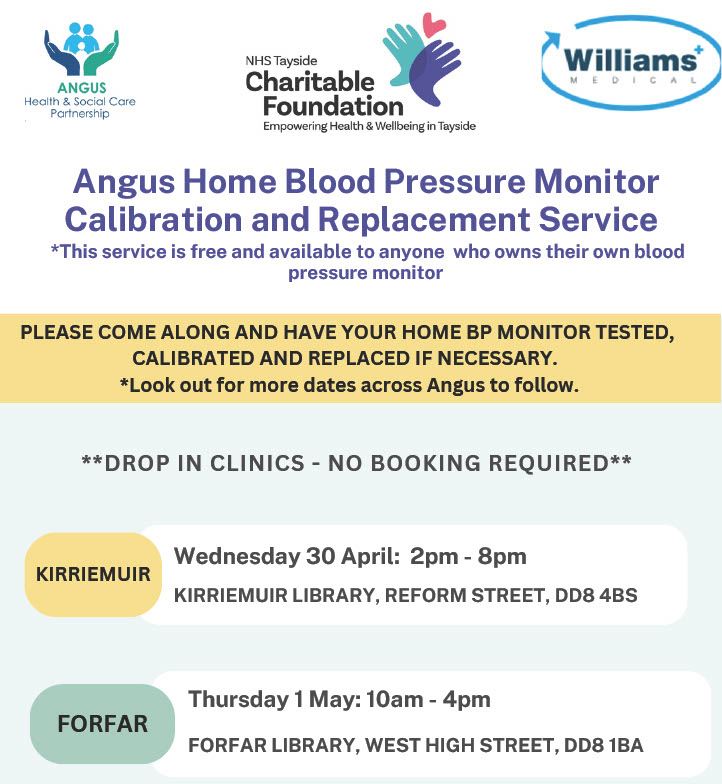 ANGUS
Health & Social Care Partnership

NHS Tayside
Charitable Foundation
Empowering Health & Wellbeing in Tayside

Williams
MEDICAL

Angus Home Blood Pressure Monitor Calibration and Replacement Service
*This service is free and available to anyone who owns their own blood pressure monitor

PLEASE COME ALONG AND HAVE YOUR HOME BP MONITOR TESTED, CALIBRATED AND REPLACED IF NECESSARY.
*Look out for more dates across Angus to follow.

**DROP IN CLINICS - NO BOOKING REQUIRED**

KIRRIEMUIR
Wednesday 30 April: 2pm - 8pm
KIRRIEMUIR LIBRARY, REFORM STREET, DD8 4BS

FORFAR
Thursday 1 May: 10am - 4pm
FORFAR LIBRARY, WEST HIGH STREET, DD8 1BA